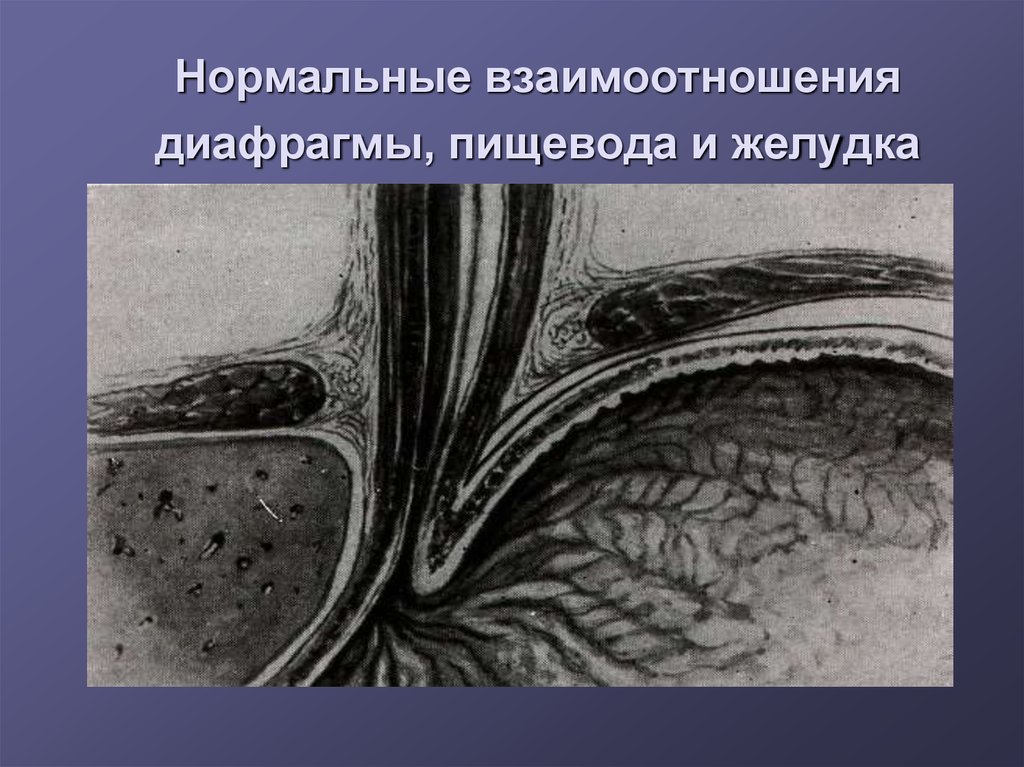 Нормальные взаимоотношения диафрагмы, пищевода и желудка